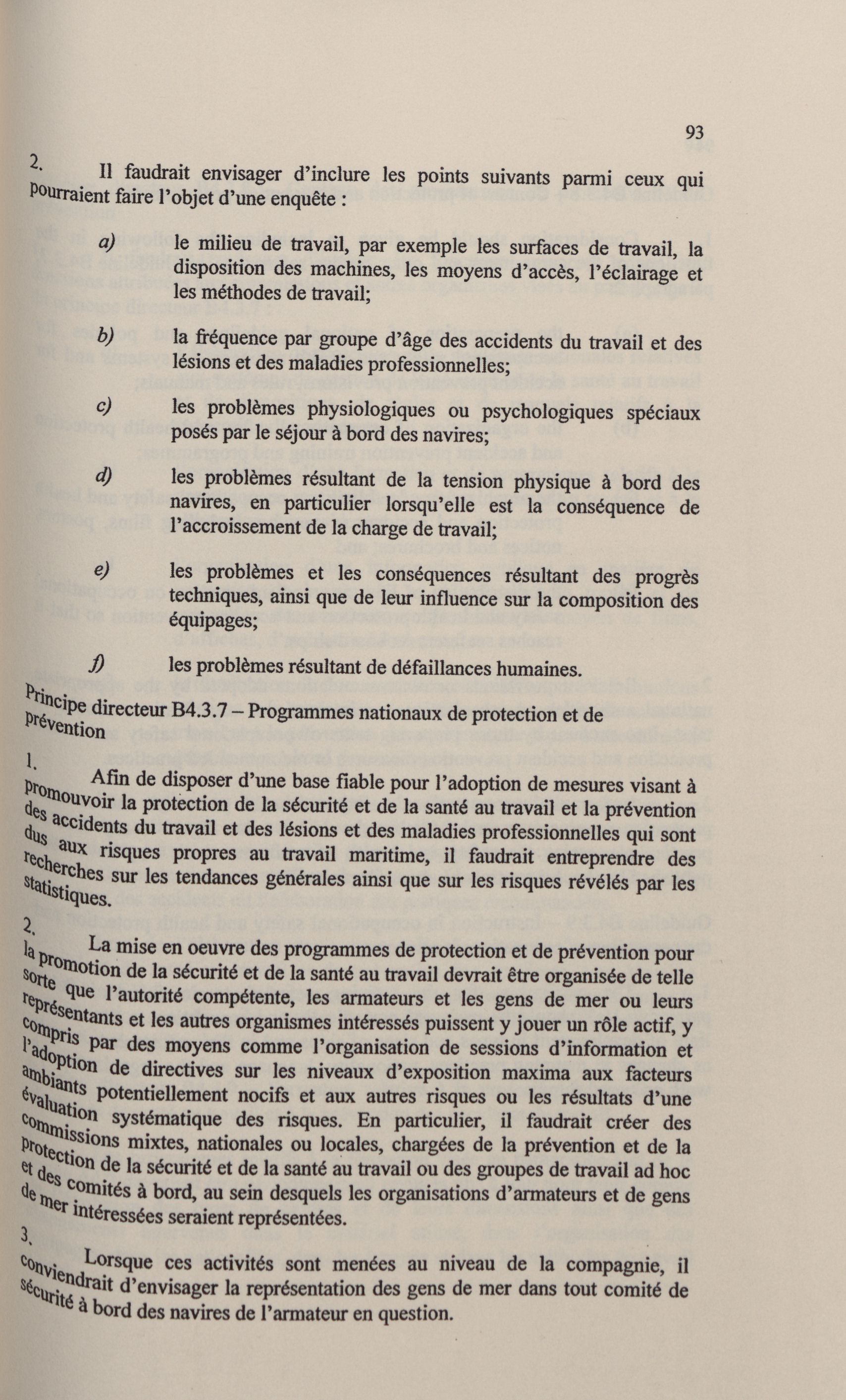 93

2. Il faudrait envisager d'inclure les points suivants parmi ceux qui pourraient faire l'objet d'une enquête :

a) le milieu de travail, par exemple les surfaces de travail, la disposition des machines, les moyens d'accès, l'éclairage et les méthodes de travail;

b) la fréquence par groupe d'âge des accidents du travail et des lésions et des maladies professionnelles;

c) les problèmes physiologiques ou psychologiques spéciaux posés par le séjour à bord des navires;

d) les problèmes résultant de la tension physique à bord des navires, en particulier lorsqu'elle est la conséquence de l'accroissement de la charge de travail;

e) les problèmes et les conséquences résultant des progrès techniques, ainsi que de leur influence sur la composition des équipages;

f) les problèmes résultant de défaillances humaines.

Principe directeur B4.3.7 – Programmes nationaux de protection et de prévention

1. Afin de disposer d'une base fiable pour l'adoption de mesures visant à promouvoir la protection de la sécurité et de la santé au travail et la prévention des accidents du travail et des lésions et des maladies professionnelles qui sont dus aux risques propres au travail maritime, il faudrait entreprendre des recherches sur les tendances générales ainsi que sur les risques révélés par les statistiques.

2. La mise en oeuvre des programmes de protection et de prévention pour la promotion de la sécurité et de la santé au travail devrait être organisée de telle sorte que l'autorité compétente, les armateurs et les gens de mer ou leurs représentants et les autres organismes intéressés puissent y jouer un rôle actif, y compris par des moyens comme l'organisation de sessions d'information et l'adoption de directives sur les niveaux d'exposition maxima aux facteurs ambiants potentiellement nocifs et aux autres risques ou les résultats d'une évaluation systématique des risques. En particulier, il faudrait créer des commissions mixtes, nationales ou locales, chargées de la prévention et de la protection de la sécurité et de la santé au travail ou des groupes de travail ad hoc et des comités à bord, au sein desquels les organisations d'armateurs et de gens de mer intéressées seraient représentées.

3. Lorsque ces activités sont menées au niveau de la compagnie, il conviendrait d'envisager la représentation des gens de mer dans tout comité de sécurité à bord des navires de l'armateur en question.